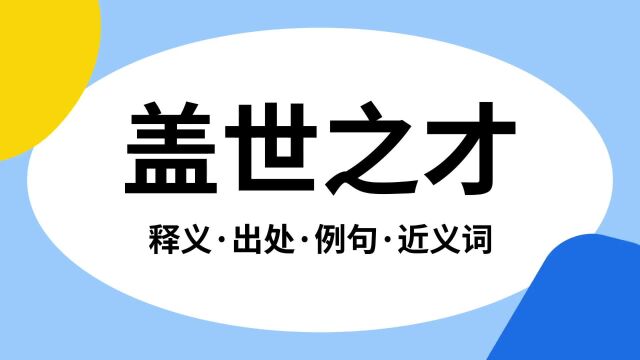 盖世之才

释义·出处·例句·近义词